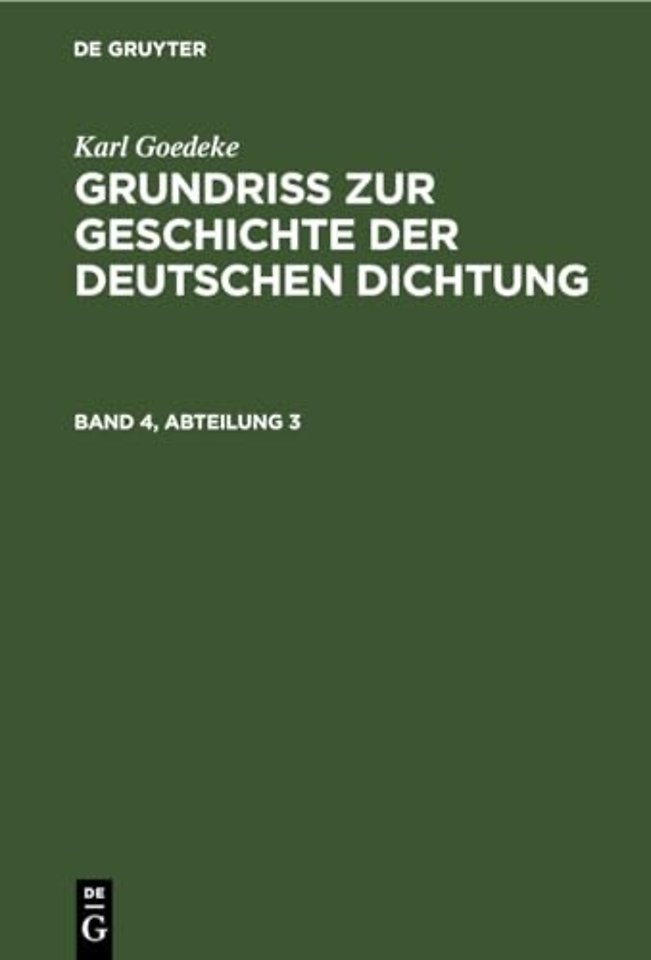 DE GRUYTER

Karl Goedeke

GRUNDRISS ZUR GESCHICHTE DER DEUTSCHEN DICHTUNG

BAND 4, ABTEILUNG 3

DE G